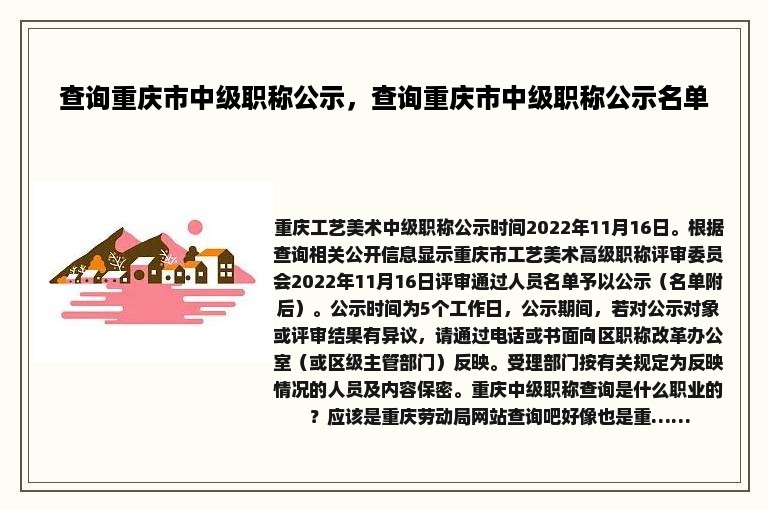 查询重庆市中级职称公示，查询重庆市中级职称公示名单

重庆工艺美术中级职称公示时间2022年11月16日。根据查询相关公开信息显示重庆市工艺美术高级职称评审委员会2022年11月16日评审通过人员名单予以公示（名单附后）。公示时间为5个工作日，公示期间，若对公示对象或评审结果有异议，请通过电话或书面向区职称改革办公室（或区级主管部门）反映。受理部门按有关规定为反映情况的人员及内容保密。重庆中级职称查询是什么职业的？应该是重庆劳动局网站查询吧好像也是重......